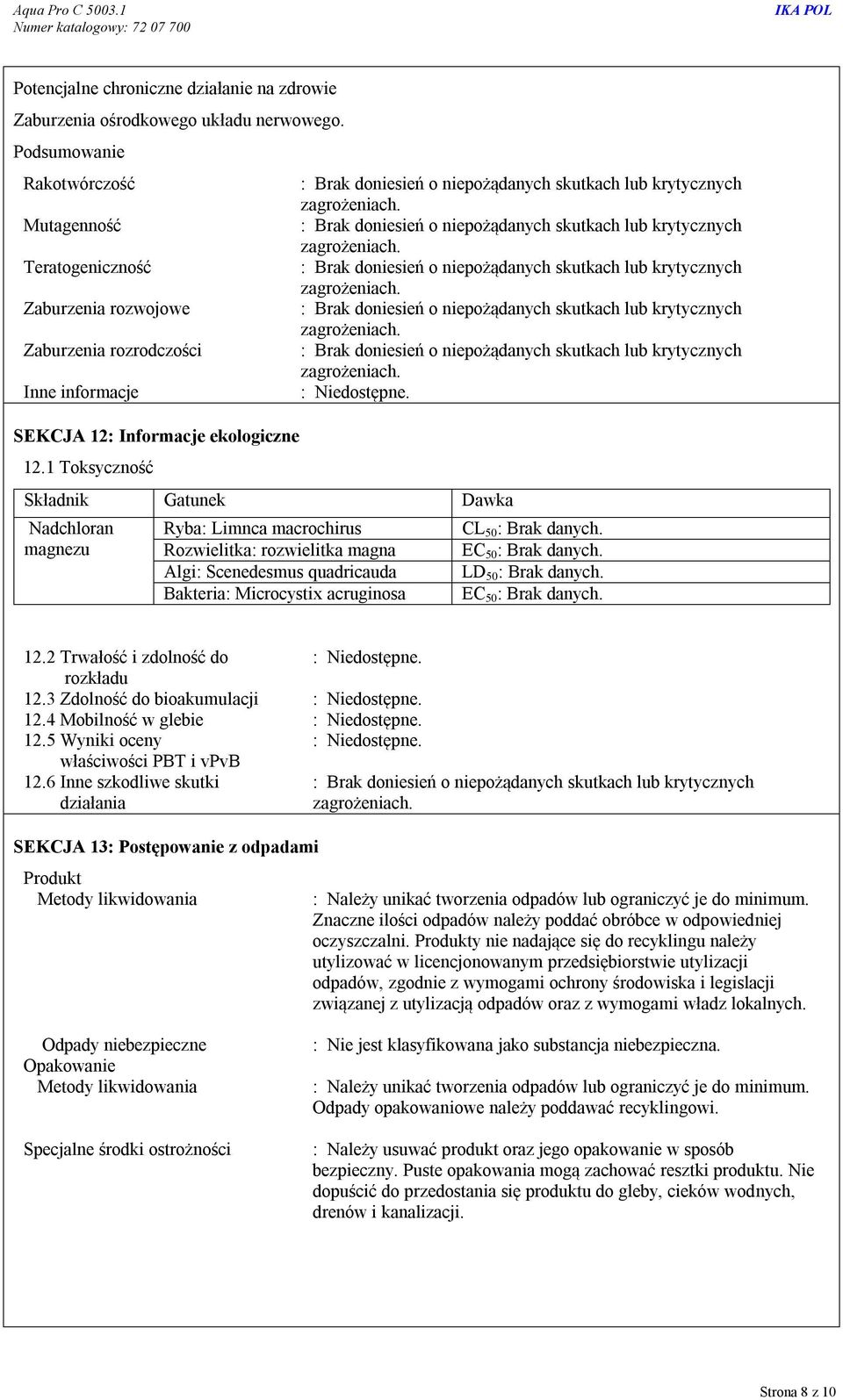 Aqua Pro C 5003.1
Numer katalogowy: 72 07 700

IKA POL

Potencjalne chroniczne działanie na zdrowie

Zaburzenia ośrodkowego układu nerwowego.

Podsumowanie

Rakotwórczość : Brak doniesień o niepożądanych skutkach lub krytycznych zagrożeniach.

Mutagenność : Brak doniesień o niepożądanych skutkach lub krytycznych zagrożeniach.

Teratogeniczność : Brak doniesień o niepożądanych skutkach lub krytycznych zagrożeniach.

Zaburzenia rozwojowe : Brak doniesień o niepożądanych skutkach lub krytycznych zagrożeniach.

Zaburzenia rozrodczości : Brak doniesień o niepożądanych skutkach lub krytycznych zagrożeniach.

Inne informacje : Niedostępne.

SEKCJA 12: Informacje ekologiczne

12.1 Toksyczność

| Składnik | Gatunek | Dawka |
|---|---|---|
| Nadchloran magnezu | Ryba: Limnca macrochirus | $CL_{50}$: Brak danych. |
| | Rozwielitka: rozwielitka magna | $EC_{50}$: Brak danych. |
| | Algi: Scenedesmus quadricauda | $LD_{50}$: Brak danych. |
| | Bakteria: Microcystix acruginosa | $EC_{50}$: Brak danych. |

12.2 Trwałość i zdolność do rozkładu : Niedostępne.
12.3 Zdolność do bioakumulacji : Niedostępne.
12.4 Mobilność w glebie : Niedostępne.
12.5 Wyniki oceny właściwości PBT i vPvB : Niedostępne.
12.6 Inne szkodliwe skutki działania : Brak doniesień o niepożądanych skutkach lub krytycznych zagrożeniach.

SEKCJA 13: Postępowanie z odpadami

Produkt
Metody likwidowania : Należy unikać tworzenia odpadów lub ograniczyć je do minimum. Znaczne ilości odpadów należy poddać obróbce w odpowiedniej oczyszczalni. Produkty nie nadające się do recyklingu należy utylizować w licencjonowanym przedsiębiorstwie utylizacji odpadów, zgodnie z wymogami ochrony środowiska i legislacji związanej z utylizacją odpadów oraz z wymogami władz lokalnych.

Odpady niebezpieczne : Nie jest klasyfikowana jako substancja niebezpieczna.
Opakowanie
Metody likwidowania : Należy unikać tworzenia odpadów lub ograniczyć je do minimum. Odpady opakowaniowe należy poddawać recyklingowi.

Specjalne środki ostrożności : Należy usuwać produkt oraz jego opakowanie w sposób bezpieczny. Puste opakowania mogą zachować resztki produktu. Nie dopuścić do przedostania się produktu do gleby, cieków wodnych, drenów i kanalizacji.

Strona 8 z 10